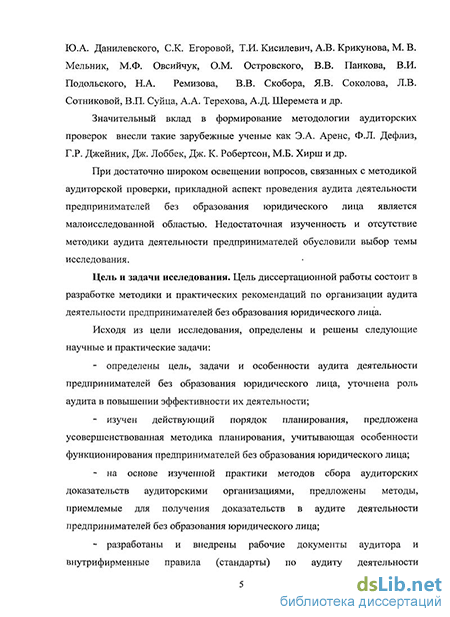 Ю.А. Данилевского, С.К. Егоровой, Т.И. Кисилевич, А.В. Крикунова, М. В. Мельник, М.Ф. Овсийчук, О.М. Островского, В.В. Панкова, В.И. Подольского, Н.А. Ремизова, В.В. Скобора, Я.В. Соколова, Л.В. Сотниковой, В.П. Суйца, А.А. Терехова, А.Д. Шеремета и др.

Значительный вклад в формирование методологии аудиторских проверок внесли такие зарубежные ученые как Э.А. Аренс, Ф.Л. Дефлиз, Г.Р. Джейник, Дж. Лоббек, Дж. К. Робертсон, М.Б. Хирш и др.

При достаточно широком освещении вопросов, связанных с методикой аудиторской проверки, прикладной аспект проведения аудита деятельности предпринимателей без образования юридического лица является малоисследованной областью. Недостаточная изученность и отсутствие методики аудита деятельности предпринимателей обусловили выбор темы исследования.

Цель и задачи исследования. Цель диссертационной работы состоит в разработке методики и практических рекомендаций по организации аудита деятельности предпринимателей без образования юридического лица.

Исходя из цели исследования, определены и решены следующие научные и практические задачи:

- определены цель, задачи и особенности аудита деятельности предпринимателей без образования юридического лица, уточнена роль аудита в повышении эффективности их деятельности;

- изучен действующий порядок планирования, предложена усовершенствованная методика планирования, учитывающая особенности функционирования предпринимателей без образования юридического лица;

- на основе изученной практики методов сбора аудиторских доказательств аудиторскими организациями, предложены методы, приемлемые для получения доказательств в аудите деятельности предпринимателей без образования юридического лица;

- разработаны и внедрены рабочие документы аудитора и внутрифирменные правила (стандарты) по аудиту деятельности

5

dsLib.net
библиотека диссертаций